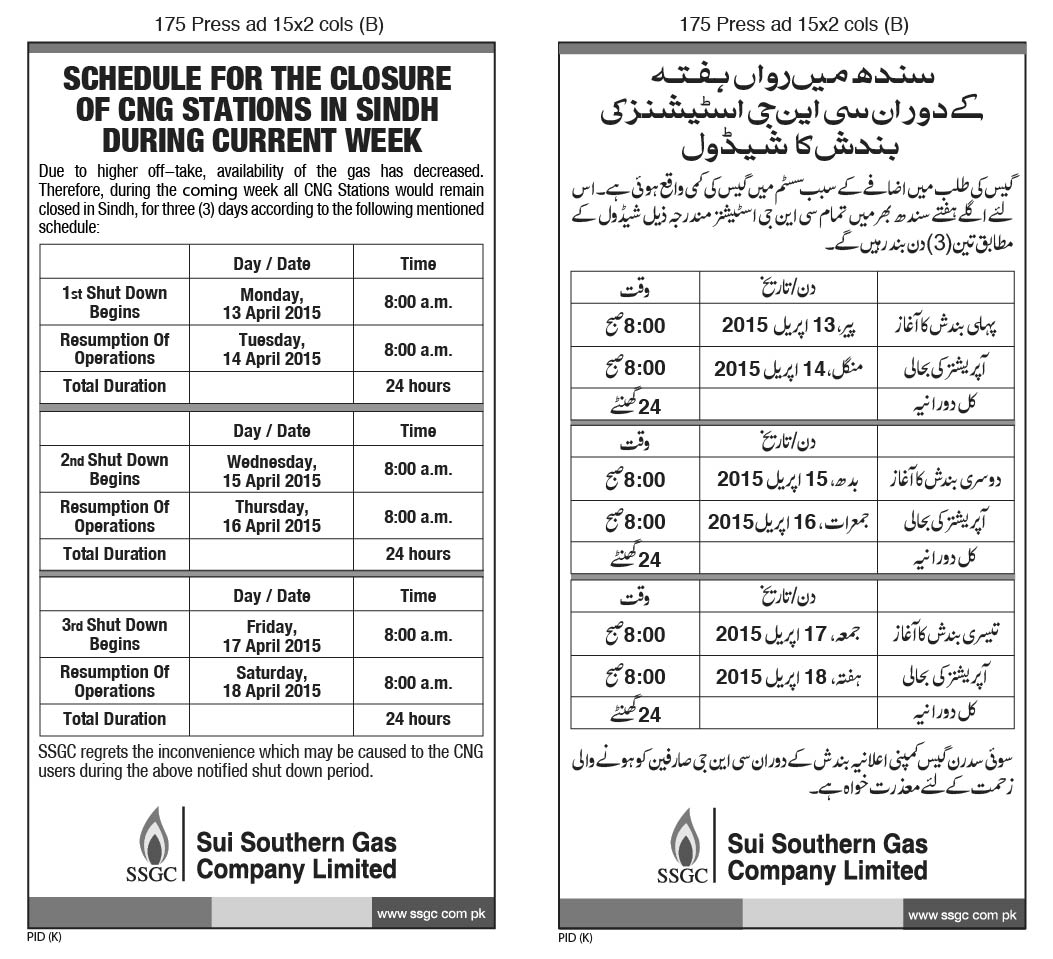 175 Press ad 15x2 cols (B)

SCHEDULE FOR THE CLOSURE OF CNG STATIONS IN SINDH DURING CURRENT WEEK

Due to higher off–take, availability of the gas has decreased. Therefore, during the coming week all CNG Stations would remain closed in Sindh, for three (3) days according to the following mentioned schedule:

| | Day / Date | Time |
|---|---|---|
| 1st Shut Down Begins | Monday, 13 April 2015 | 8:00 a.m. |
| Resumption Of Operations | Tuesday, 14 April 2015 | 8:00 a.m. |
| Total Duration | | 24 hours |

| | Day / Date | Time |
|---|---|---|
| 2nd Shut Down Begins | Wednesday, 15 April 2015 | 8:00 a.m. |
| Resumption Of Operations | Thursday, 16 April 2015 | 8:00 a.m. |
| Total Duration | | 24 hours |

| | Day / Date | Time |
|---|---|---|
| 3rd Shut Down Begins | Friday, 17 April 2015 | 8:00 a.m. |
| Resumption Of Operations | Saturday, 18 April 2015 | 8:00 a.m. |
| Total Duration | | 24 hours |

SSGC regrets the inconvenience which may be caused to the CNG users during the above notified shut down period.

SSGC Sui Southern Gas Company Limited

www ssgc com pk

PID (K)

175 Press ad 15x2 cols (B)

سندھ میں رواں ہفتہ کے دوران سی این جی اسٹیشنز کی بندش کا شیڈول

گیس کی طلب میں اضافے کے سبب سسٹم میں گیس کی کمی واقع ہوئی ہے۔ اس لئے اگلے ہفتے سندھ بھر میں تمام سی این جی اسٹیشنز مندرجہ ذیل شیڈول کے مطابق تین (3) دن بند رہیں گے۔

| | دن/تاریخ | وقت |
|---|---|---|
| پہلی بندش کا آغاز | پیر، 13 اپریل 2015 | 8:00 صبح |
| آپریشنز کی بحالی | منگل، 14 اپریل 2015 | 8:00 صبح |
| کل دورانیہ | | 24 گھنٹے |

| | دن/تاریخ | وقت |
|---|---|---|
| دوسری بندش کا آغاز | بدھ، 15 اپریل 2015 | 8:00 صبح |
| آپریشنز کی بحالی | جمعرات، 16 اپریل 2015 | 8:00 صبح |
| کل دورانیہ | | 24 گھنٹے |

| | دن/تاریخ | وقت |
|---|---|---|
| تیسری بندش کا آغاز | جمعہ، 17 اپریل 2015 | 8:00 صبح |
| آپریشنز کی بحالی | ہفتہ، 18 اپریل 2015 | 8:00 صبح |
| کل دورانیہ | | 24 گھنٹے |

سوئی سدرن گیس کمپنی اعلانیہ بندش کے دوران سی این جی صارفین کو ہونے والی زحمت کے لئے معذرت خواہ ہے۔

SSGC Sui Southern Gas Company Limited

www ssgc com pk

PID (K)